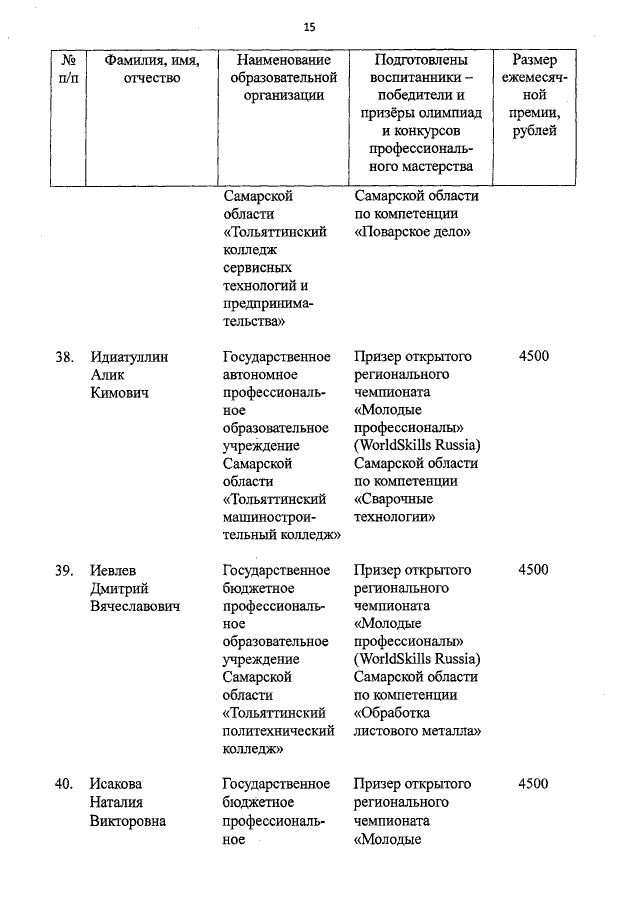 15

| № п/п | Фамилия, имя, отчество | Наименование образовательной организации | Подготовлены воспитанники – победители и призёры олимпиад и конкурсов профессионального мастерства | Размер ежемесячной премии, рублей |
|---|---|---|---|---|
| | | Самарской области «Тольяттинский колледж сервисных технологий и предпринимательства» | Самарской области по компетенции «Поварское дело» | |
| 38. | Идиатуллин Алик Кимович | Государственное автономное профессиональное образовательное учреждение Самарской области «Тольяттинский машиностроительный колледж» | Призер открытого регионального чемпионата «Молодые профессионалы» (WorldSkills Russia) Самарской области по компетенции «Сварочные технологии» | 4500 |
| 39. | Иевлев Дмитрий Вячеславович | Государственное бюджетное профессиональное образовательное учреждение Самарской области «Тольяттинский политехнический колледж» | Призер открытого регионального чемпионата «Молодые профессионалы» (WorldSkills Russia) Самарской области по компетенции «Обработка листового металла» | 4500 |
| 40. | Исакова Наталия Викторовна | Государственное бюджетное профессиональное | Призер открытого регионального чемпионата «Молодые | 4500 |